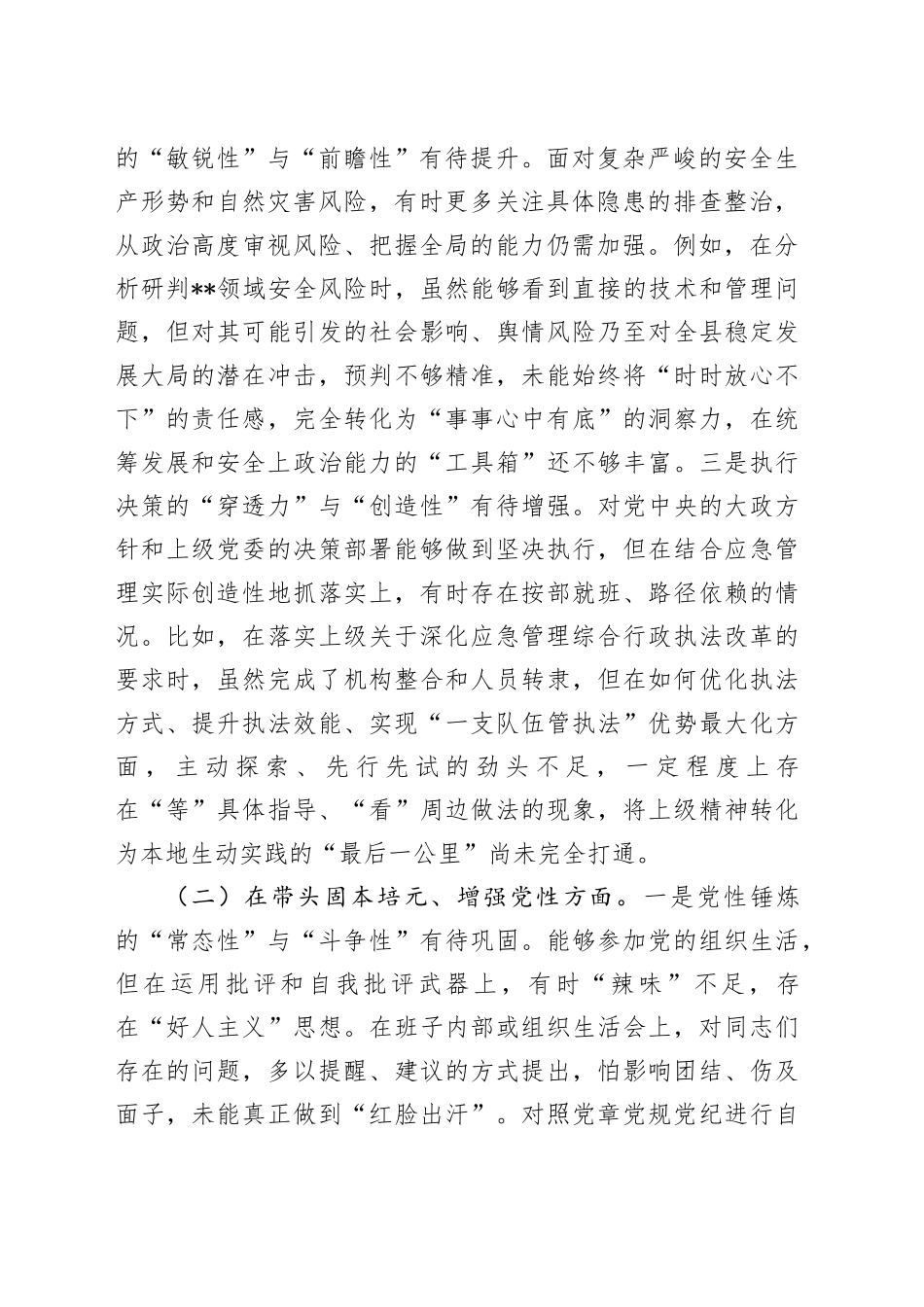 的“敏锐性”与“前瞻性”有待提升。面对复杂严峻的安全生产形势和自然灾害风险，有时更多关注具体隐患的排查整治，从政治高度审视风险、把握全局的能力仍需加强。例如，在分析研判**领域安全风险时，虽然能够看到直接的技术和管理问题，但对其可能引发的社会影响、舆情风险乃至对全县稳定发展大局的潜在冲击，预判不够精准，未能始终将“时时放心不下”的责任感，完全转化为“事事心中有底”的洞察力，在统筹发展和安全上政治能力的“工具箱”还不够丰富。三是执行决策的“穿透力”与“创造性”有待增强。对党中央的大政方针和上级党委的决策部署能够做到坚决执行，但在结合应急管理实际创造性地抓落实上，有时存在按部就班、路径依赖的情况。比如，在落实上级关于深化应急管理综合行政执法改革的要求时，虽然完成了机构整合和人员转隶，但在如何优化执法方式、提升执法效能、实现“一支队伍管执法”优势最大化方面，主动探索、先行先试的劲头不足，一定程度上存在“等”具体指导、“看”周边做法的现象，将上级精神转化为本地生动实践的“最后一公里”尚未完全打通。

（二）在带头固本培元、增强党性方面。一是党性锤炼的“常态性”与“斗争性”有待巩固。能够参加党的组织生活，但在运用批评和自我批评武器上，有时“辣味”不足，存在“好人主义”思想。在班子内部或组织生活会上，对同志们存在的问题，多以提醒、建议的方式提出，怕影响团结、伤及面子，未能真正做到“红脸出汗”。对照党章党规党纪进行自